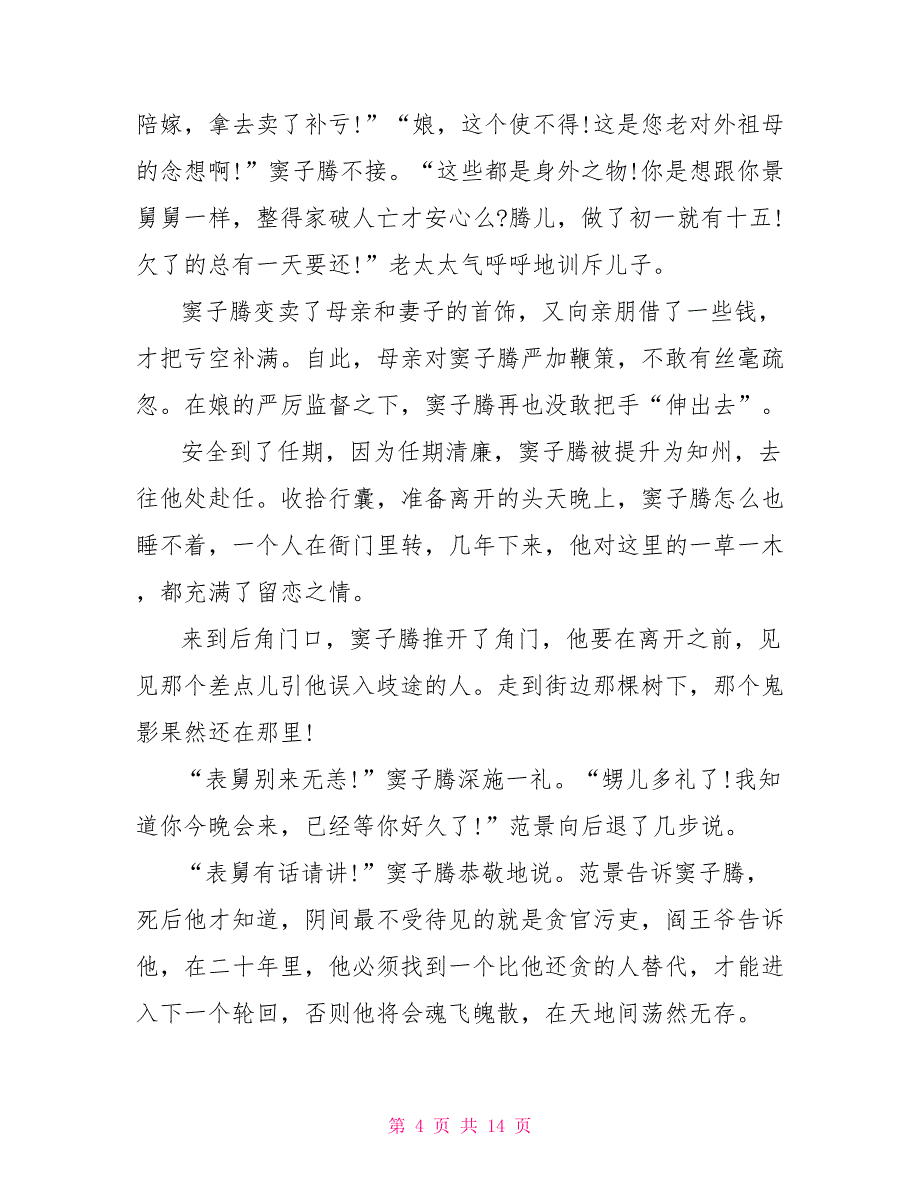 陪嫁，拿去卖了补亏!”“娘，这个使不得!这是您老对外祖母的念想啊!”窦子腾不接。“这些都是身外之物!你是想跟你景舅舅一样，整得家破人亡才安心么?腾儿，做了初一就有十五!欠了的总有一天要还!”老太太气呼呼地训斥儿子。

窦子腾变卖了母亲和妻子的首饰，又向亲朋借了一些钱，才把亏空补满。自此，母亲对窦子腾严加鞭策，不敢有丝毫疏忽。在娘的严厉监督之下，窦子腾再也没敢把手“伸出去”。

安全到了任期，因为任期清廉，窦子腾被提升为知州，去往他处赴任。收拾行囊，准备离开的头天晚上，窦子腾怎么也睡不着，一个人在衙门里转，几年下来，他对这里的一草一木，都充满了留恋之情。

来到后角门口，窦子腾推开了角门，他要在离开之前，见见那个差点儿引他误入歧途的人。走到街边那棵树下，那个鬼影果然还在那里!

“表舅别来无恙!”窦子腾深施一礼。“甥儿多礼了!我知道你今晚会来，已经等你好久了!”范景向后退了几步说。

“表舅有话请讲!”窦子腾恭敬地说。范景告诉窦子腾，死后他才知道，阴间最不受待见的就是贪官污吏，阎王爷告诉他，在二十年里，他必须找到一个比他还贪的人替代，才能进入下一个轮回，否则他将会魂飞魄散，在天地间荡然无存。

第 4 页 共 14 页